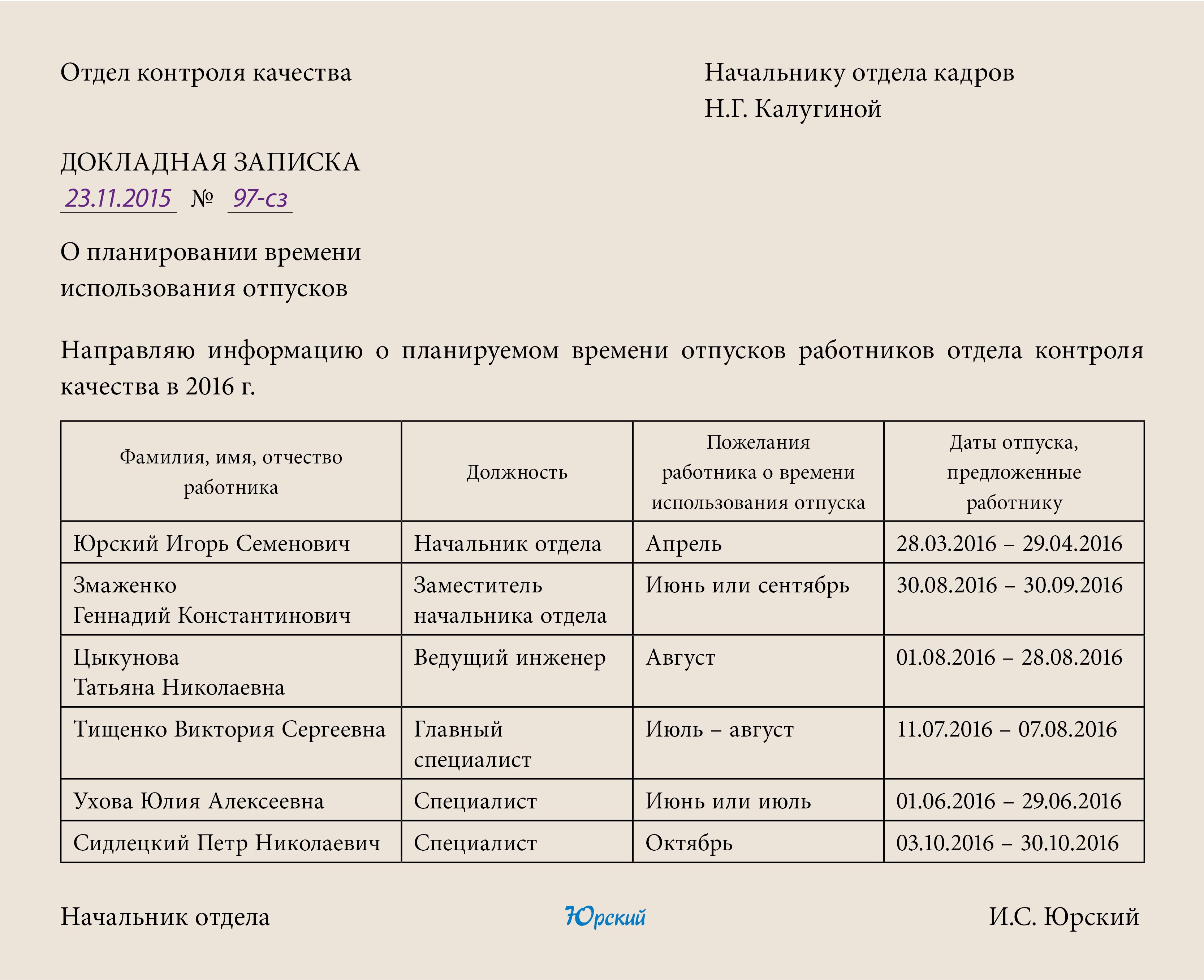 Отдел контроля качества

Начальнику отдела кадров
Н.Г. Калугиной

ДОКЛАДНАЯ ЗАПИСКА
23.11.2015 № 97-сз

О планировании времени использования отпусков

Направляю информацию о планируемом времени отпусков работников отдела контроля качества в 2016 г.

| Фамилия, имя, отчество работника | Должность | Пожелания работника о времени использования отпуска | Даты отпуска, предложенные работнику |
|---|---|---|---|
| Юрский Игорь Семенович | Начальник отдела | Апрель | 28.03.2016 – 29.04.2016 |
| Змаженко Геннадий Константинович | Заместитель начальника отдела | Июнь или сентябрь | 30.08.2016 – 30.09.2016 |
| Цыкунова Татьяна Николаевна | Ведущий инженер | Август | 01.08.2016 – 28.08.2016 |
| Тищенко Виктория Сергеевна | Главный специалист | Июль – август | 11.07.2016 – 07.08.2016 |
| Ухова Юлия Алексеевна | Специалист | Июнь или июль | 01.06.2016 – 29.06.2016 |
| Сидлецкий Петр Николаевич | Специалист | Октябрь | 03.10.2016 – 30.10.2016 |

Начальник отдела Юрский И.С. Юрский